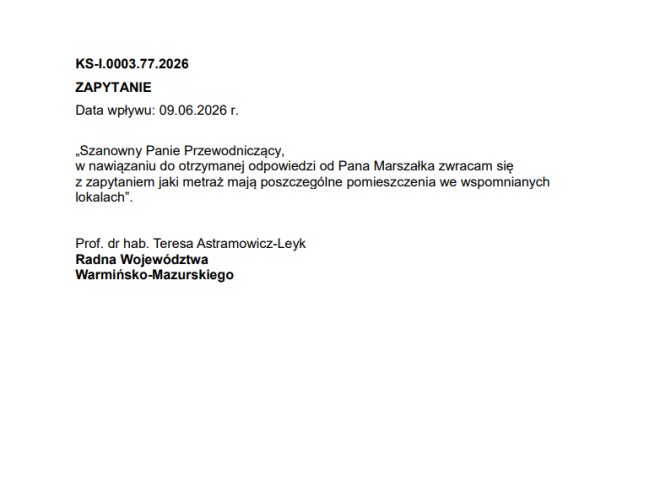 KS-I.0003.77.2026

ZAPYTANIE

Data wpływu: 09.06.2026 r.

„Szanowny Panie Przewodniczący,
w nawiązaniu do otrzymanej odpowiedzi od Pana Marszałka zwracam się z zapytaniem jaki metraż mają poszczególne pomieszczenia we wspomnianych lokalach".

Prof. dr hab. Teresa Astramowicz-Leyk
Radna Województwa
Warmińsko-Mazurskiego